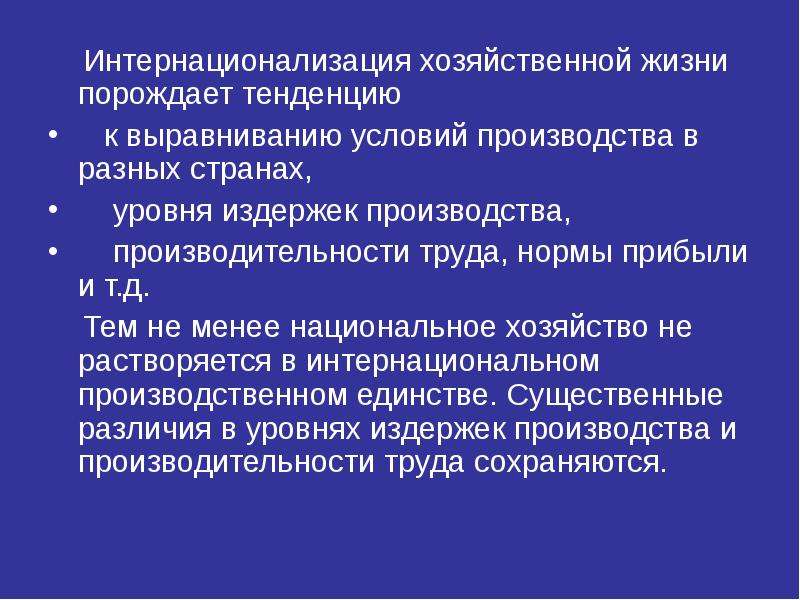 Интернационализация хозяйственной жизни порождает тенденцию

• к выравниванию условий производства в разных странах,

• уровня издержек производства,

• производительности труда, нормы прибыли и т.д.

Тем не менее национальное хозяйство не растворяется в интернациональном производственном единстве. Существенные различия в уровнях издержек производства и производительности труда сохраняются.